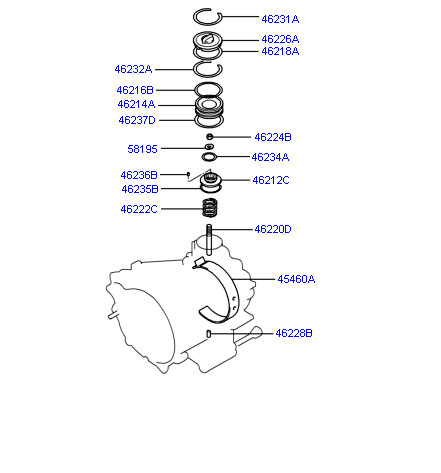 46231A
46226A
46218A
46232A
46216B
46214A
46237D
46224B
58195
46234A
46236B
46212C
46235B
46222C
46220D
45460A
46228B